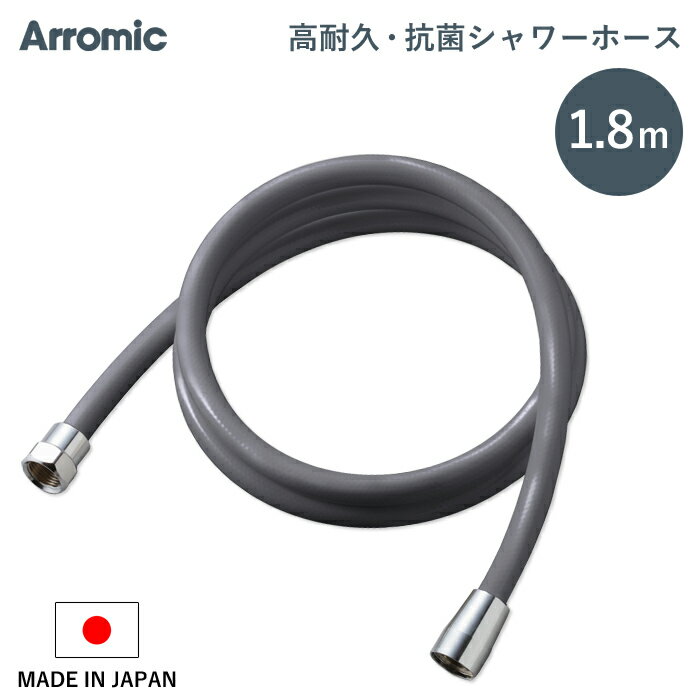 Arromic

高耐久・抗菌シャワーホース

1.8m

MADE IN JAPAN